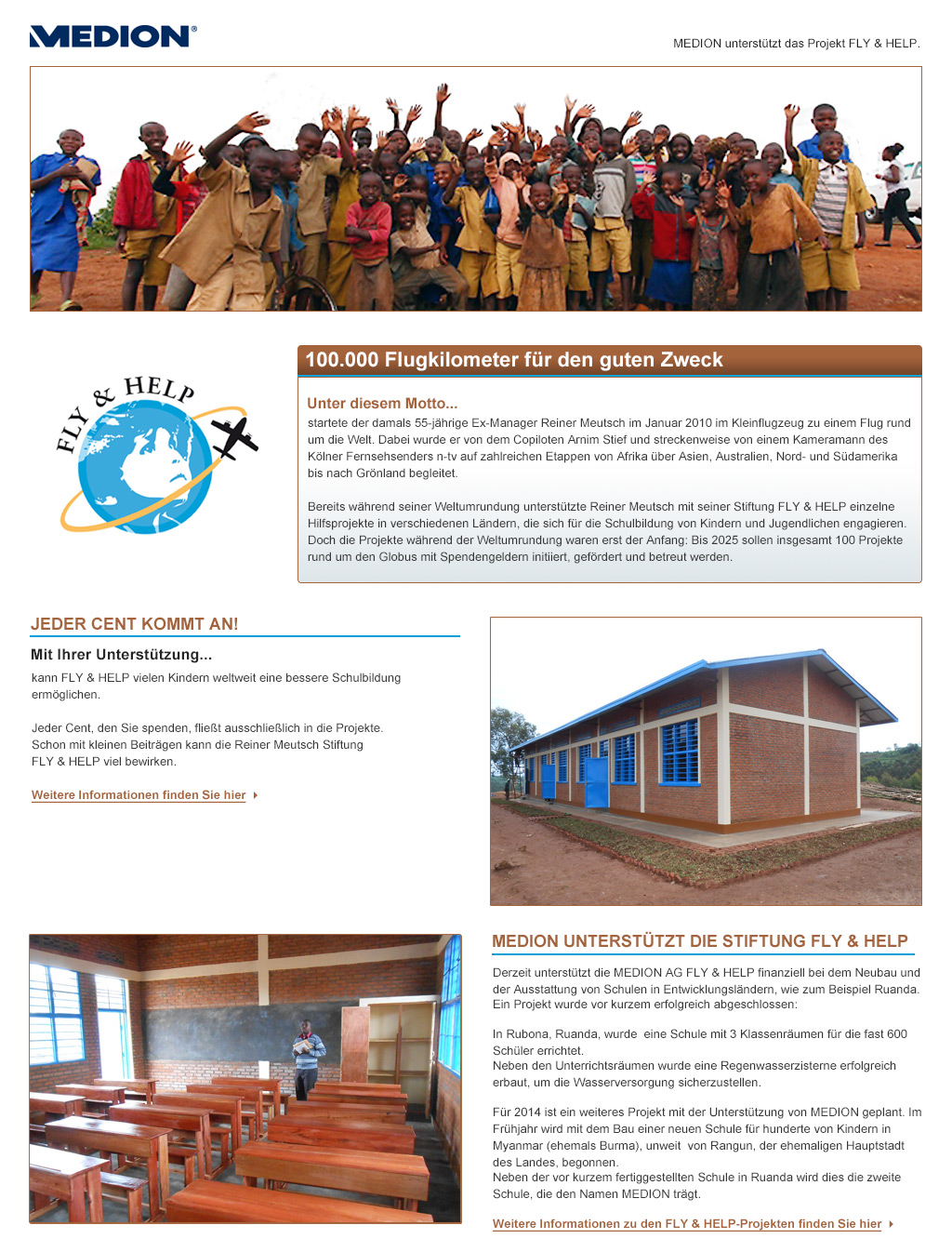 MEDION®

MEDION unterstützt das Projekt FLY & HELP.

FLY & HELP

100.000 Flugkilometer für den guten Zweck

Unter diesem Motto...
startete der damals 55-jährige Ex-Manager Reiner Meutsch im Januar 2010 im Kleinflugzeug zu einem Flug rund um die Welt. Dabei wurde er von dem Copiloten Arnim Stief und streckenweise von einem Kameramann des Kölner Fernsehsenders n-tv auf zahlreichen Etappen von Afrika über Asien, Australien, Nord- und Südamerika bis nach Grönland begleitet.

Bereits während seiner Weltumrundung unterstützte Reiner Meutsch mit seiner Stiftung FLY & HELP einzelne Hilfsprojekte in verschiedenen Ländern, die sich für die Schulbildung von Kindern und Jugendlichen engagieren. Doch die Projekte während der Weltumrundung waren erst der Anfang: Bis 2025 sollen insgesamt 100 Projekte rund um den Globus mit Spendengeldern initiiert, gefördert und betreut werden.

JEDER CENT KOMMT AN!

Mit Ihrer Unterstützung...
kann FLY & HELP vielen Kindern weltweit eine bessere Schulbildung ermöglichen.

Jeder Cent, den Sie spenden, fließt ausschließlich in die Projekte. Schon mit kleinen Beiträgen kann die Reiner Meutsch Stiftung FLY & HELP viel bewirken.

Weitere Informationen finden Sie hier

MEDION UNTERSTÜTZT DIE STIFTUNG FLY & HELP

Derzeit unterstützt die MEDION AG FLY & HELP finanziell bei dem Neubau und der Ausstattung von Schulen in Entwicklungsländern, wie zum Beispiel Ruanda. Ein Projekt wurde vor kurzem erfolgreich abgeschlossen:

In Rubona, Ruanda, wurde eine Schule mit 3 Klassenräumen für die fast 600 Schüler errichtet.
Neben den Unterrichtsräumen wurde eine Regenwasserzisterne erfolgreich erbaut, um die Wasserversorgung sicherzustellen.

Für 2014 ist ein weiteres Projekt mit der Unterstützung von MEDION geplant. Im Frühjahr wird mit dem Bau einer neuen Schule für hunderte von Kindern in Myanmar (ehemals Burma), unweit von Rangun, der ehemaligen Hauptstadt des Landes, begonnen.
Neben der vor kurzem fertiggestellten Schule in Ruanda wird dies die zweite Schule, die den Namen MEDION trägt.

Weitere Informationen zu den FLY & HELP-Projekten finden Sie hier